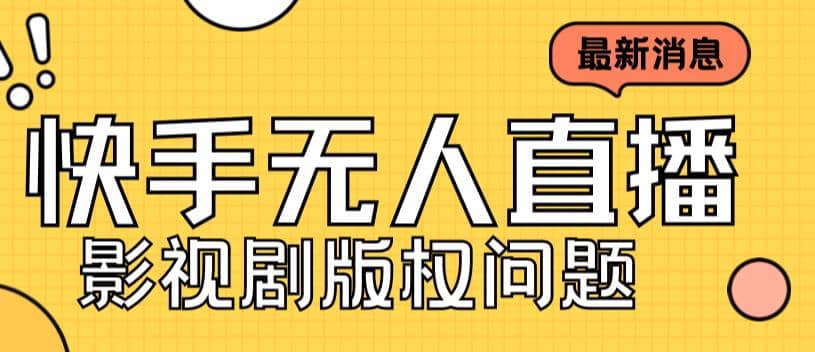 最新消息

快手无人直播

影视剧版权问题